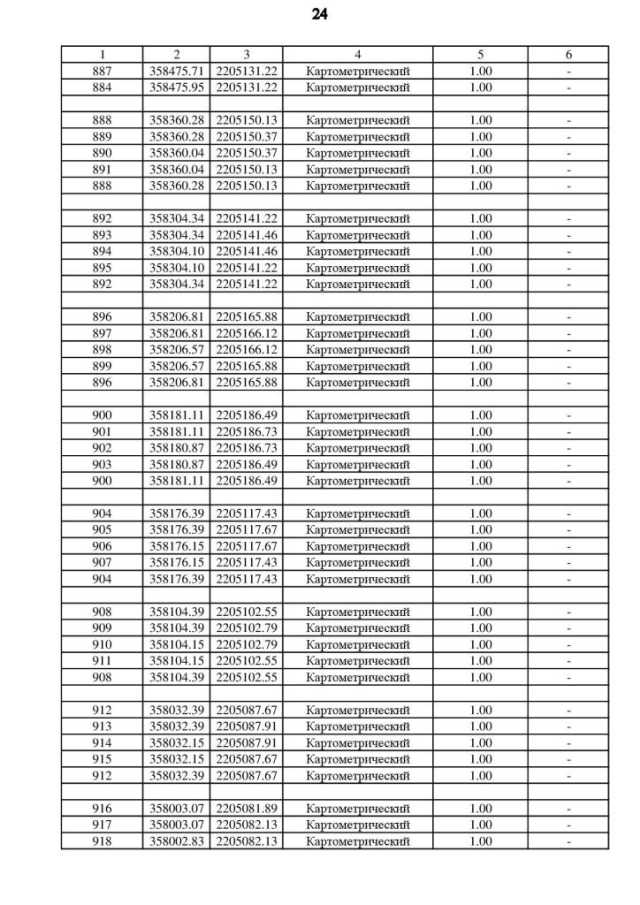 24

| 1 | 2 | 3 | 4 | 5 | 6 |
|---|---|---|---|---|---|
| 887 | 358475.71 | 2205131.22 | Картометрический | 1.00 | - |
| 884 | 358475.95 | 2205131.22 | Картометрический | 1.00 | - |
| | | | | | |
| 888 | 358360.28 | 2205150.13 | Картометрический | 1.00 | - |
| 889 | 358360.28 | 2205150.37 | Картометрический | 1.00 | - |
| 890 | 358360.04 | 2205150.37 | Картометрический | 1.00 | - |
| 891 | 358360.04 | 2205150.13 | Картометрический | 1.00 | - |
| 888 | 358360.28 | 2205150.13 | Картометрический | 1.00 | - |
| | | | | | |
| 892 | 358304.34 | 2205141.22 | Картометрический | 1.00 | - |
| 893 | 358304.34 | 2205141.46 | Картометрический | 1.00 | - |
| 894 | 358304.10 | 2205141.46 | Картометрический | 1.00 | - |
| 895 | 358304.10 | 2205141.22 | Картометрический | 1.00 | - |
| 892 | 358304.34 | 2205141.22 | Картометрический | 1.00 | - |
| | | | | | |
| 896 | 358206.81 | 2205165.88 | Картометрический | 1.00 | - |
| 897 | 358206.81 | 2205166.12 | Картометрический | 1.00 | - |
| 898 | 358206.57 | 2205166.12 | Картометрический | 1.00 | - |
| 899 | 358206.57 | 2205165.88 | Картометрический | 1.00 | - |
| 896 | 358206.81 | 2205165.88 | Картометрический | 1.00 | - |
| | | | | | |
| 900 | 358181.11 | 2205186.49 | Картометрический | 1.00 | - |
| 901 | 358181.11 | 2205186.73 | Картометрический | 1.00 | - |
| 902 | 358180.87 | 2205186.73 | Картометрический | 1.00 | - |
| 903 | 358180.87 | 2205186.49 | Картометрический | 1.00 | - |
| 900 | 358181.11 | 2205186.49 | Картометрический | 1.00 | - |
| | | | | | |
| 904 | 358176.39 | 2205117.43 | Картометрический | 1.00 | - |
| 905 | 358176.39 | 2205117.67 | Картометрический | 1.00 | - |
| 906 | 358176.15 | 2205117.67 | Картометрический | 1.00 | - |
| 907 | 358176.15 | 2205117.43 | Картометрический | 1.00 | - |
| 904 | 358176.39 | 2205117.43 | Картометрический | 1.00 | - |
| | | | | | |
| 908 | 358104.39 | 2205102.55 | Картометрический | 1.00 | - |
| 909 | 358104.39 | 2205102.79 | Картометрический | 1.00 | - |
| 910 | 358104.15 | 2205102.79 | Картометрический | 1.00 | - |
| 911 | 358104.15 | 2205102.55 | Картометрический | 1.00 | - |
| 908 | 358104.39 | 2205102.55 | Картометрический | 1.00 | - |
| | | | | | |
| 912 | 358032.39 | 2205087.67 | Картометрический | 1.00 | - |
| 913 | 358032.39 | 2205087.91 | Картометрический | 1.00 | - |
| 914 | 358032.15 | 2205087.91 | Картометрический | 1.00 | - |
| 915 | 358032.15 | 2205087.67 | Картометрический | 1.00 | - |
| 912 | 358032.39 | 2205087.67 | Картометрический | 1.00 | - |
| | | | | | |
| 916 | 358003.07 | 2205081.89 | Картометрический | 1.00 | - |
| 917 | 358003.07 | 2205082.13 | Картометрический | 1.00 | - |
| 918 | 358002.83 | 2205082.13 | Картометрический | 1.00 | - |